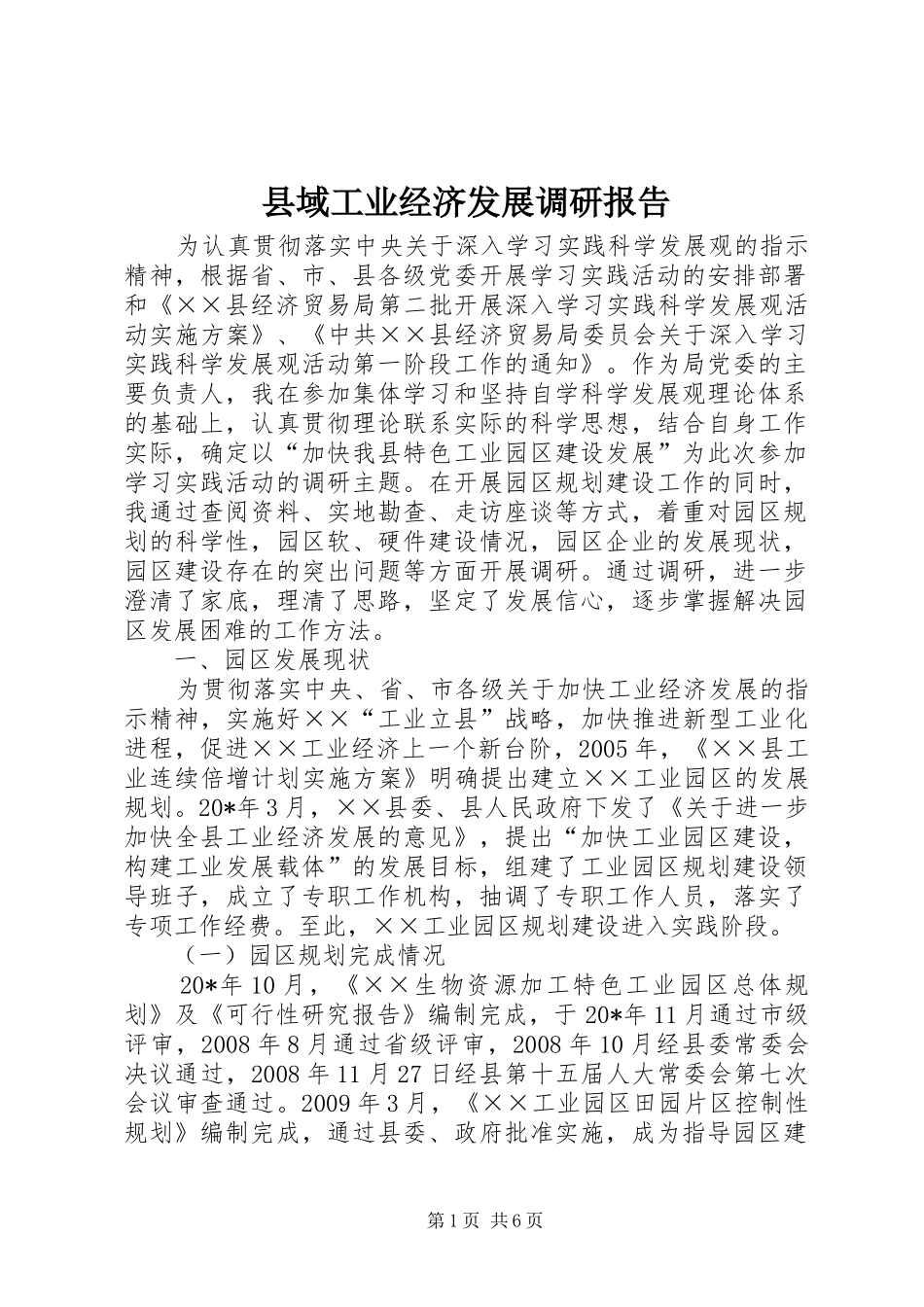 县域工业经济发展调研报告

为认真贯彻落实中央关于深入学习实践科学发展观的指示精神，根据省、市、县各级党委开展学习实践活动的安排部署和《××县经济贸易局第二批开展深入学习实践科学发展观活动实施方案》、《中共××县经济贸易局委员会关于深入学习实践科学发展观活动第一阶段工作的通知》。作为局党委的主要负责人，我在参加集体学习和坚持自学科学发展观理论体系的基础上，认真贯彻理论联系实际的科学思想，结合自身工作实际，确定以“加快我县特色工业园区建设发展”为此次参加学习实践活动的调研主题。在开展园区规划建设工作的同时，我通过查阅资料、实地勘查、走访座谈等方式，着重对园区规划的科学性，园区软、硬件建设情况，园区企业的发展现状，园区建设存在的突出问题等方面开展调研。通过调研，进一步澄清了家底，理清了思路，坚定了发展信心，逐步掌握解决园区发展困难的工作方法。

一、园区发展现状

为贯彻落实中央、省、市各级关于加快工业经济发展的指示精神，实施好××“工业立县”战略，加快推进新型工业化进程，促进××工业经济上一个新台阶，2005年，《××县工业连续倍增计划实施方案》明确提出建立××工业园区的发展规划。20*年3月，××县委、县人民政府下发了《关于进一步加快全县工业经济发展的意见》，提出“加快工业园区建设，构建工业发展载体”的发展目标，组建了工业园区规划建设领导班子，成立了专职工作机构，抽调了专职工作人员，落实了专项工作经费。至此，××工业园区规划建设进入实践阶段。

（一）园区规划完成情况

20*年10月，《××生物资源加工特色工业园区总体规划》及《可行性研究报告》编制完成，于20*年11月通过市级评审，2008年8月通过省级评审，2008年10月经县委常委会决议通过，2008年11月27日经县第十五届人大常委会第七次会议审查通过。2009年3月，《××工业园区田园片区控制性规划》编制完成，通过县委、政府批准实施，成为指导园区建

第1页 共6页